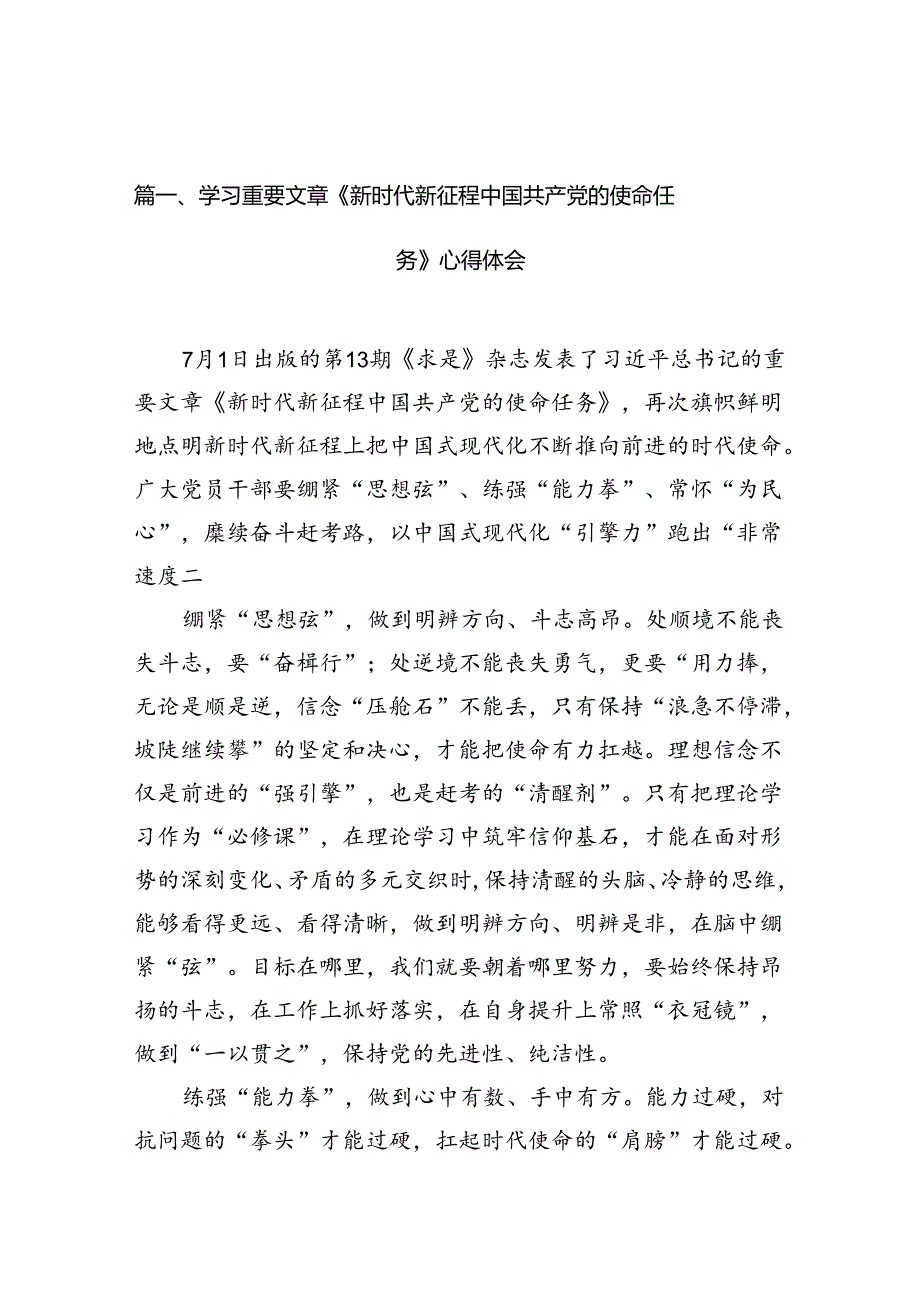 篇一、学习重要文章《新时代新征程中国共产党的使命任务》心得体会

7月1日出版的第13期《求是》杂志发表了习近平总书记的重要文章《新时代新征程中国共产党的使命任务》，再次旗帜鲜明地点明新时代新征程上把中国式现代化不断推向前进的时代使命。广大党员干部要绷紧“思想弦”、练强“能力拳”、常怀“为民心”，赓续奋斗赶考路，以中国式现代化“引擎力”跑出“非常速度二

绷紧“思想弦”，做到明辨方向、斗志高昂。处顺境不能丧失斗志，要“奋楫行”；处逆境不能丧失勇气，更要“用力捧，无论是顺是逆，信念“压舱石”不能丢，只有保持“浪急不停滞，坡陡继续攀”的坚定和决心，才能把使命有力扛越。理想信念不仅是前进的“强引擎”，也是赶考的“清醒剂”。只有把理论学习作为“必修课”，在理论学习中筑牢信仰基石，才能在面对形势的深刻变化、矛盾的多元交织时，保持清醒的头脑、冷静的思维，能够看得更远、看得清晰，做到明辨方向、明辨是非，在脑中绷紧“弦”。目标在哪里，我们就要朝着哪里努力，要始终保持昂扬的斗志，在工作上抓好落实，在自身提升上常照“衣冠镜”，做到“一以贯之”，保持党的先进性、纯洁性。

练强“能力拳”，做到心中有数、手中有方。能力过硬，对抗问题的“拳头”才能过硬，扛起时代使命的“肩膀”才能过硬。